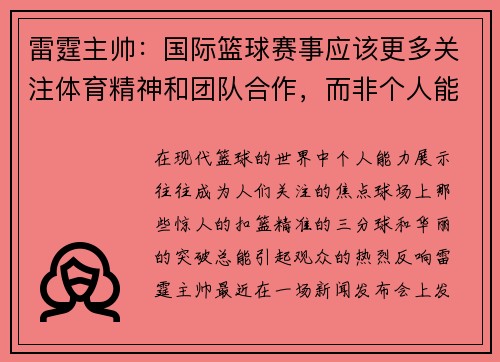 雷霆主帅：国际篮球赛事应该更多关注体育精神和团队合作，而非个人能

在现代篮球的世界中个人能力展示往往成为人们关注的焦点球场上那些惊人的扣篮精准的三分球和华丽的突破总能引起观众的热烈反响雷霆主帅最近在一场新闻发布会上发